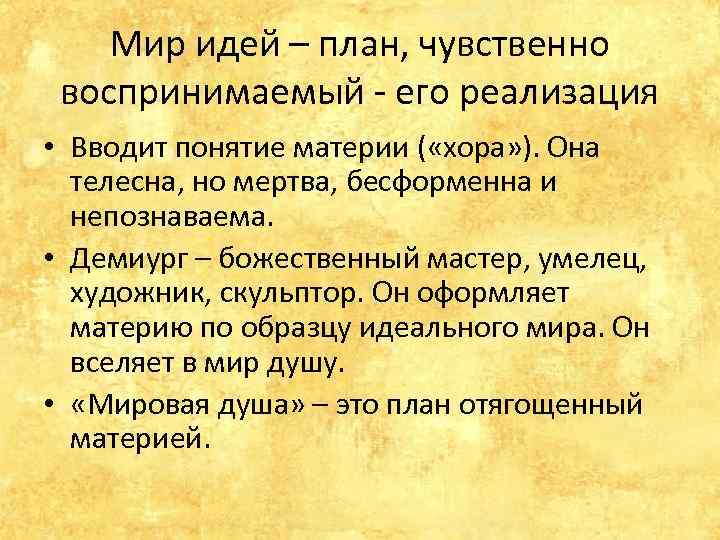 Мир идей – план, чувственно воспринимаемый - его реализация

• Вводит понятие материи («хора»). Она телесна, но мертва, бесформенна и непознаваема.

• Демиург – божественный мастер, умелец, художник, скульптор. Он оформляет материю по образцу идеального мира. Он вселяет в мир душу.

• «Мировая душа» – это план отягощенный материей.